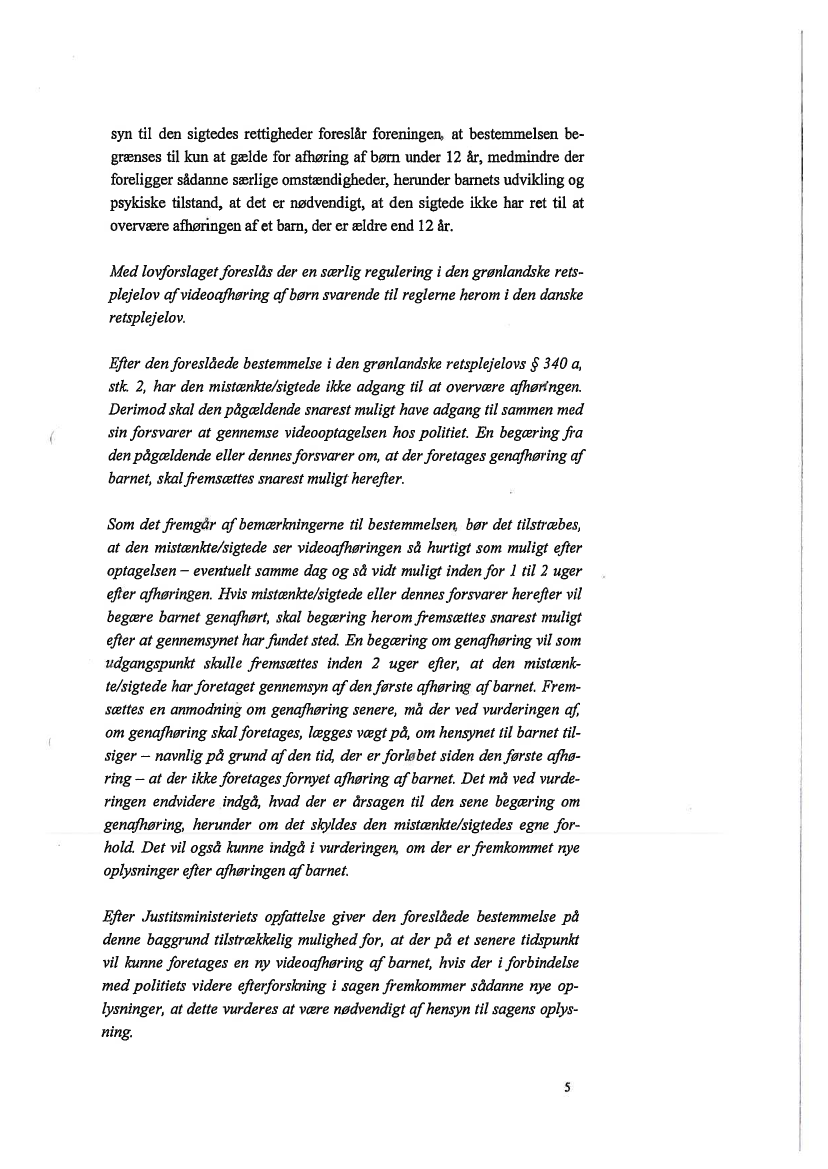 syn til den sigtedes rettigheder foreslår foreningen, at bestemmelsen begrænses til kun at gælde for afhøring af børn under 12 år, medmindre der foreligger sådanne særlige omstændigheder, herunder barnets udvikling og psykiske tilstand, at det er nødvendigt, at den sigtede ikke har ret til at overvære afhøringen af et barn, der er ældre end 12 år.

Med lovforslaget foreslås der en særlig regulering i den grønlandske retsplejelov af videoafhøring af børn svarende til reglerne herom i den danske retsplejelov.

Efter den foreslåede bestemmelse i den grønlandske retsplejelovs § 340 a, stk. 2, har den mistænkte/sigtede ikke adgang til at overvære afhøringen. Derimod skal den pågældende snarest muligt have adgang til sammen med sin forsvarer at gennemse videooptagelsen hos politiet. En begæring fra den pågældende eller dennes forsvarer om, at der foretages genafhøring af barnet, skal fremsættes snarest muligt herefter.

Som det fremgår af bemærkningerne til bestemmelsen, bør det tilstræbes, at den mistænkte/sigtede ser videoafhøringen så hurtigt som muligt efter optagelsen – eventuelt samme dag og så vidt muligt inden for 1 til 2 uger efter afhøringen. Hvis mistænkte/sigtede eller dennes forsvarer herefter vil begære barnet genafhørt, skal begæring herom fremsættes snarest muligt efter at gennemsynet har fundet sted. En begæring om genafhøring vil som udgangspunkt skulle fremsættes inden 2 uger efter, at den mistænkte/sigtede har foretaget gennemsyn af den første afhøring af barnet. Fremsættes en anmodning om genafhøring senere, må der ved vurderingen af, om genafhøring skal foretages, lægges vægt på, om hensynet til barnet tilsiger – navnlig på grund af den tid, der er forløbet siden den første afhøring – at der ikke foretages fornyet afhøring af barnet. Det må ved vurderingen endvidere indgå, hvad der er årsagen til den sene begæring om genafhøring, herunder om det skyldes den mistænkte/sigtedes egne forhold. Det vil også kunne indgå i vurderingen, om der er fremkommet nye oplysninger efter afhøringen af barnet.

Efter Justitsministeriets opfattelse giver den foreslåede bestemmelse på denne baggrund tilstrækkelig mulighed for, at der på et senere tidspunkt vil kunne foretages en ny videoafhøring af barnet, hvis der i forbindelse med politiets videre efterforskning i sagen fremkommer sådanne nye oplysninger, at dette vurderes at være nødvendigt af hensyn til sagens oplysning.

5